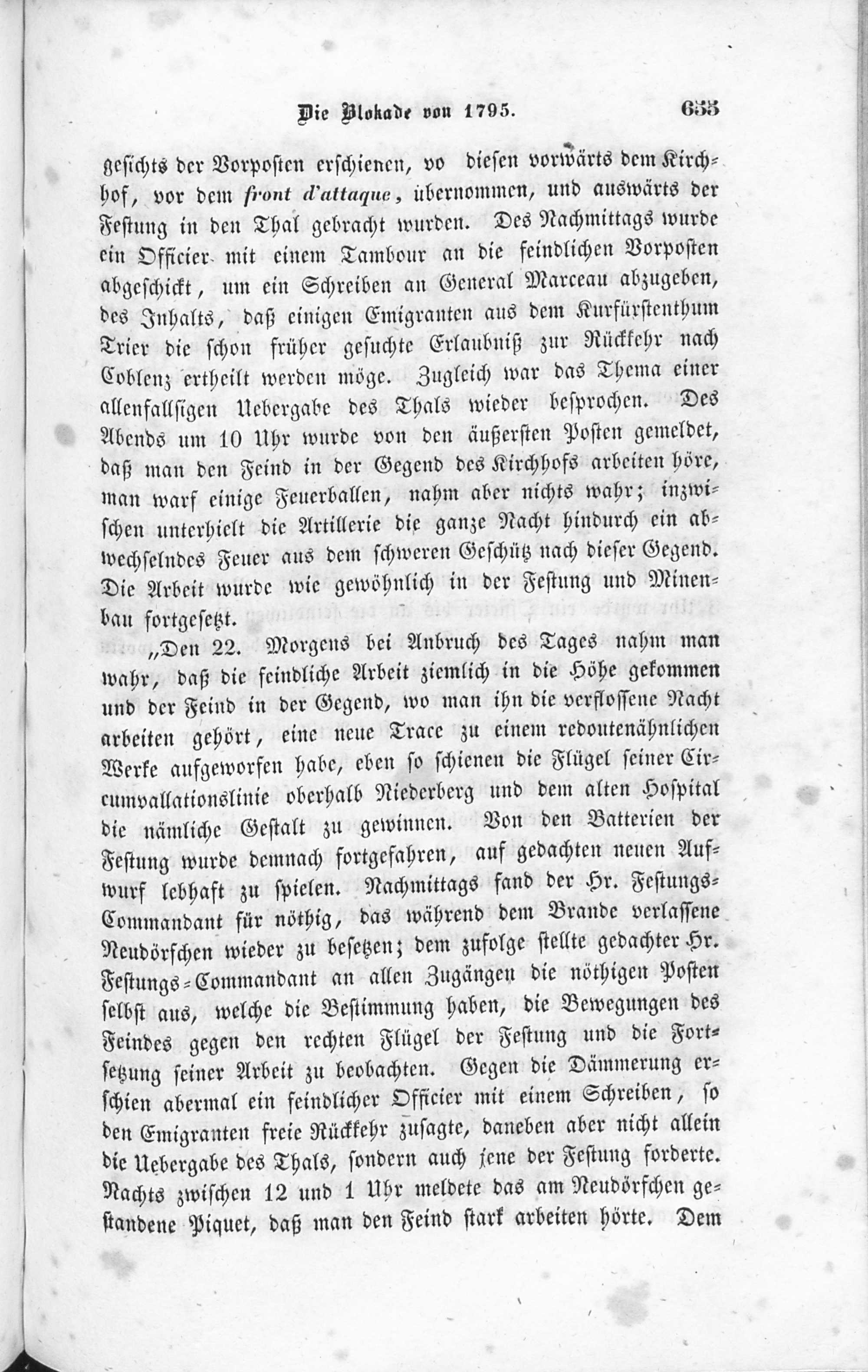 Die Blokade von 1795. 655

gesichts der Vorposten erschienen, vo diesen vorwärts dem Kirchhof, vor dem front d'attaque, übernommen, und auswärts der Festung in den Thal gebracht wurden. Des Nachmittags wurde ein Officier mit einem Tambour an die feindlichen Vorposten abgeschickt, um ein Schreiben an General Marceau abzugeben, des Inhalts, daß einigen Emigranten aus dem Kurfürstenthum Trier die schon früher gesuchte Erlaubniß zur Rückkehr nach Coblenz ertheilt werden möge. Zugleich war das Thema einer allenfallsigen Uebergabe des Thals wieder besprochen. Des Abends um 10 Uhr wurde von den äußersten Posten gemeldet, daß man den Feind in der Gegend des Kirchhofs arbeiten höre, man warf einige Feuerballen, nahm aber nichts wahr; inzwischen unterhielt die Artillerie die ganze Nacht hindurch ein abwechselndes Feuer aus dem schweren Geschütz nach dieser Gegend. Die Arbeit wurde wie gewöhnlich in der Festung und Minenbau fortgesetzt.

„Den 22. Morgens bei Anbruch des Tages nahm man wahr, daß die feindliche Arbeit ziemlich in die Höhe gekommen und der Feind in der Gegend, wo man ihn die verflossene Nacht arbeiten gehört, eine neue Trace zu einem redoutenähnlichen Werke aufgeworfen habe, eben so schienen die Flügel seiner Circumvallationslinie oberhalb Niederberg und dem alten Hospital die nämliche Gestalt zu gewinnen. Von den Batterien der Festung wurde demnach fortgefahren, auf gedachten neuen Aufwurf lebhaft zu spielen. Nachmittags fand der Hr. Festungs-Commandant für nöthig, das während dem Brande verlassene Neudörfchen wieder zu besetzen; dem zufolge stellte gedachter Hr. Festungs-Commandant an allen Zugängen die nöthigen Posten selbst aus, welche die Bestimmung haben, die Bewegungen des Feindes gegen den rechten Flügel der Festung und die Fortsetzung seiner Arbeit zu beobachten. Gegen die Dämmerung erschien abermal ein feindlicher Officier mit einem Schreiben, so den Emigranten freie Rückkehr zusagte, daneben aber nicht allein die Uebergabe des Thals, sondern auch jene der Festung forderte. Nachts zwischen 12 und 1 Uhr meldete das am Neudörfchen gestandene Piquet, daß man den Feind stark arbeiten hörte. Dem